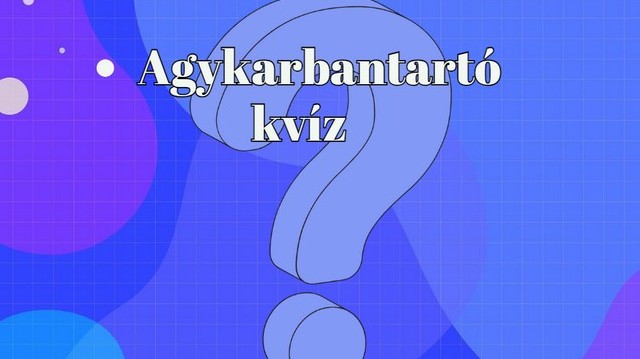 Agykarbantartó kvíz